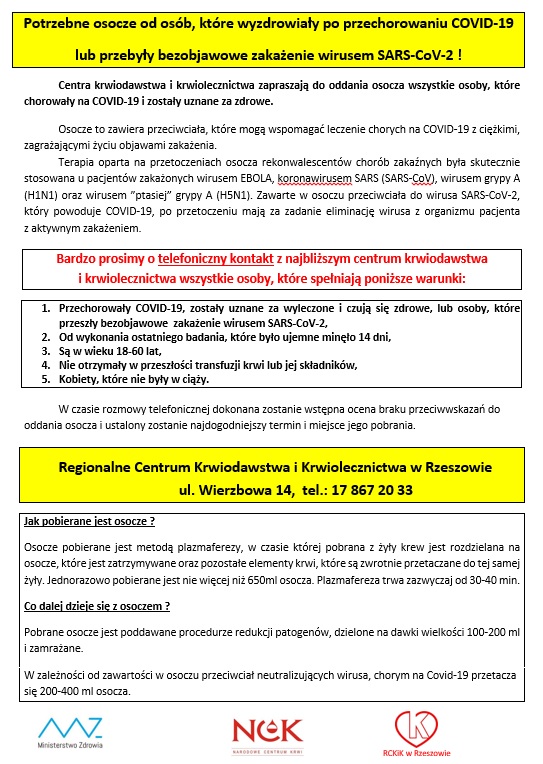 Potrzebne osocze od osób, które wyzdrowiały po przechorowaniu COVID-19

lub przebyły bezobjawowe zakażenie wirusem SARS-CoV-2 !

Centra krwiodawstwa i krwiolecznictwa zapraszają do oddania osocza wszystkie osoby, które chorowały na COVID-19 i zostały uznane za zdrowe.

Osocze to zawiera przeciwciała, które mogą wspomagać leczenie chorych na COVID-19 z ciężkimi, zagrażającymi życiu objawami zakażenia.

Terapia oparta na przetoczeniach osocza rekonwalescentów chorób zakaźnych była skutecznie stosowana u pacjentów zakażonych wirusem EBOLA, koronawirusem SARS (SARS-CoV), wirusem grypy A (H1N1) oraz wirusem "ptasiej" grypy A (H5N1). Zawarte w osoczu przeciwciała do wirusa SARS-CoV-2, który powoduje COVID-19, po przetoczeniu mają za zadanie eliminację wirusa z organizmu pacjenta z aktywnym zakażeniem.

Bardzo prosimy o telefoniczny kontakt z najbliższym centrum krwiodawstwa i krwiolecznictwa wszystkie osoby, które spełniają poniższe warunki:

1. Przechorowały COVID-19, zostały uznane za wyleczone i czują się zdrowe, lub osoby, które przeszły bezobjawowe zakażenie wirusem SARS-CoV-2,
2. Od wykonania ostatniego badania, które było ujemne minęło 14 dni,
3. Są w wieku 18-60 lat,
4. Nie otrzymały w przeszłości transfuzji krwi lub jej składników,
5. Kobiety, które nie były w ciąży.

W czasie rozmowy telefonicznej dokonana zostanie wstępna ocena braku przeciwwskazań do oddania osocza i ustalony zostanie najdogodniejszy termin i miejsce jego pobrania.

Regionalne Centrum Krwiodawstwa i Krwiolecznictwa w Rzeszowie
ul. Wierzbowa 14, tel.: 17 867 20 33

Jak pobierane jest osocze ?

Osocze pobierane jest metodą plazmaferezy, w czasie której pobrana z żyły krew jest rozdzielana na osocze, które jest zatrzymywane oraz pozostałe elementy krwi, które są zwrotnie przetaczane do tej samej żyły. Jednorazowo pobierane jest nie więcej niż 650ml osocza. Plazmafereza trwa zazwyczaj od 30-40 min.

Co dalej dzieje się z osoczem ?

Pobrane osocze jest poddawane procedurze redukcji patogenów, dzielone na dawki wielkości 100-200 ml i zamrażane.

W zależności od zawartości w osoczu przeciwciał neutralizujących wirusa, chorym na Covid-19 przetacza się 200-400 ml osocza.

Ministerstwo Zdrowia

NCK
NARODOWE CENTRUM KRWI

RCKiK w Rzeszowie